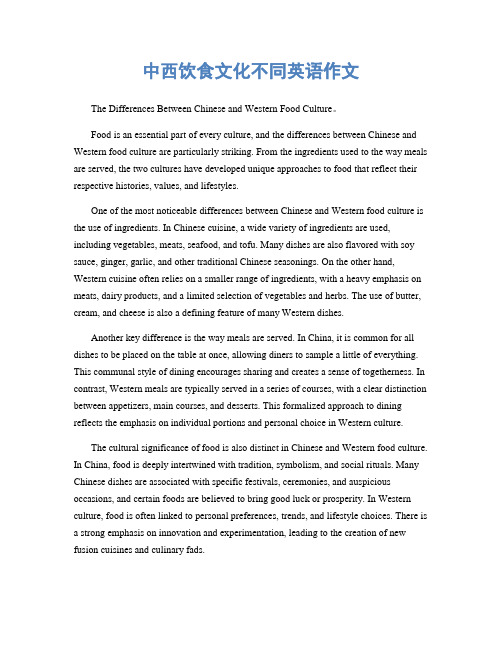 中西饮食文化不同英语作文

The Differences Between Chinese and Western Food Culture。

Food is an essential part of every culture, and the differences between Chinese and Western food culture are particularly striking. From the ingredients used to the way meals are served, the two cultures have developed unique approaches to food that reflect their respective histories, values, and lifestyles.

One of the most noticeable differences between Chinese and Western food culture is the use of ingredients. In Chinese cuisine, a wide variety of ingredients are used, including vegetables, meats, seafood, and tofu. Many dishes are also flavored with soy sauce, ginger, garlic, and other traditional Chinese seasonings. On the other hand, Western cuisine often relies on a smaller range of ingredients, with a heavy emphasis on meats, dairy products, and a limited selection of vegetables and herbs. The use of butter, cream, and cheese is also a defining feature of many Western dishes.

Another key difference is the way meals are served. In China, it is common for all dishes to be placed on the table at once, allowing diners to sample a little of everything. This communal style of dining encourages sharing and creates a sense of togetherness. In contrast, Western meals are typically served in a series of courses, with a clear distinction between appetizers, main courses, and desserts. This formalized approach to dining reflects the emphasis on individual portions and personal choice in Western culture.

The cultural significance of food is also distinct in Chinese and Western food culture. In China, food is deeply intertwined with tradition, symbolism, and social rituals. Many Chinese dishes are associated with specific festivals, ceremonies, and auspicious occasions, and certain foods are believed to bring good luck or prosperity. In Western culture, food is often linked to personal preferences, trends, and lifestyle choices. There is a strong emphasis on innovation and experimentation, leading to the creation of new fusion cuisines and culinary fads.